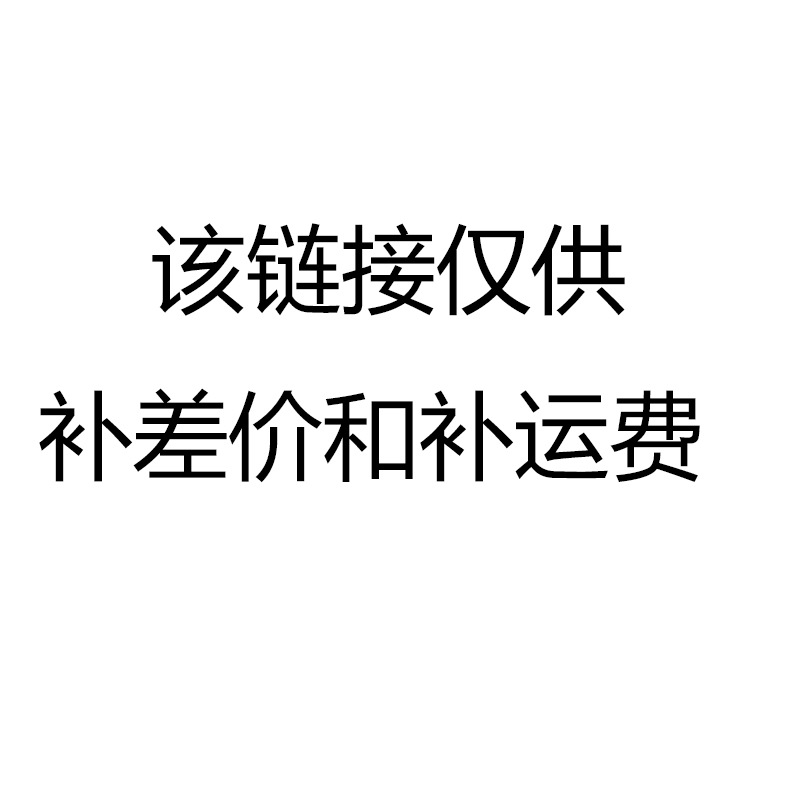 该链接仅供
补差价和补运费